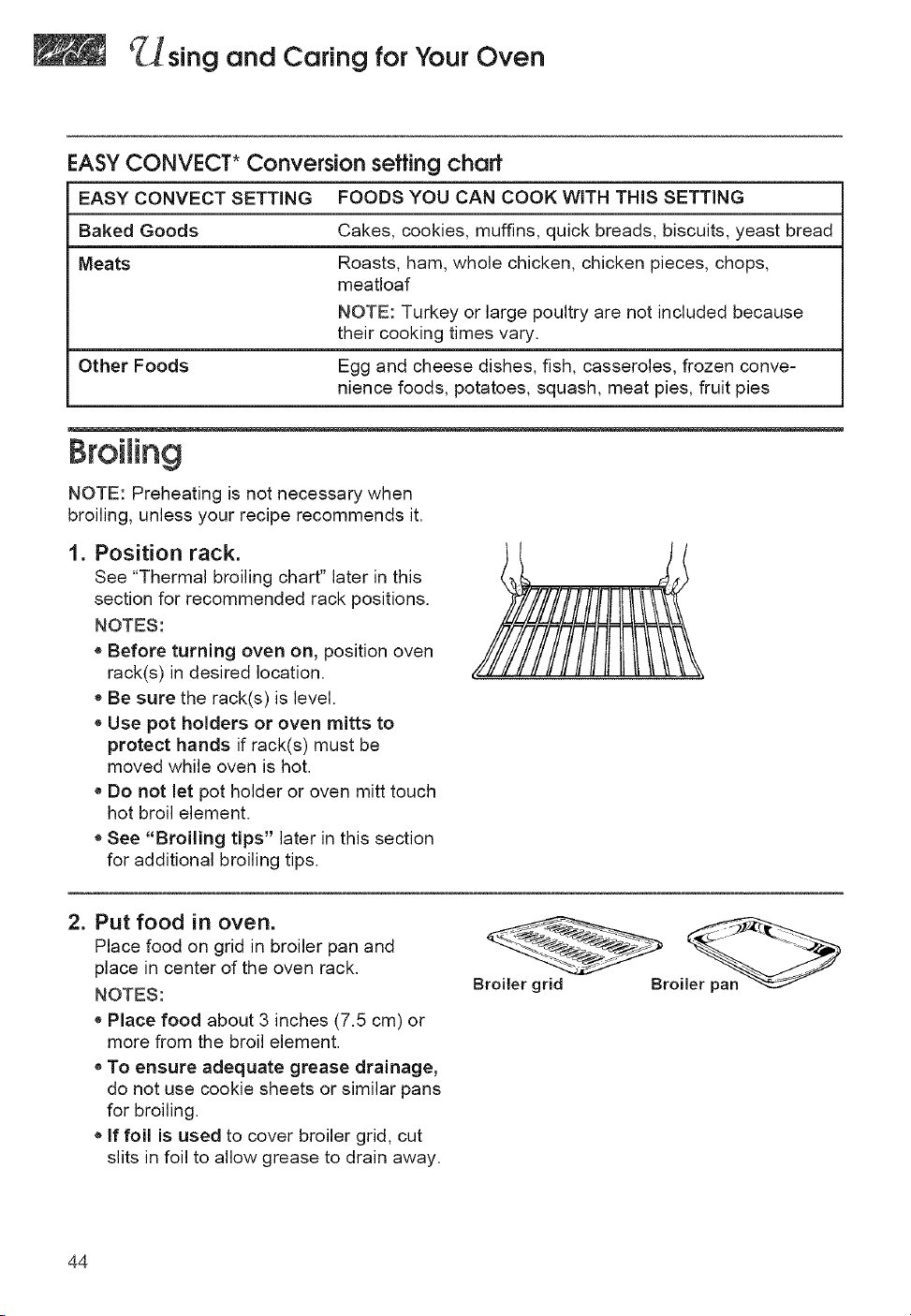 Using and Caring for Your Oven

EASY CONVECT* Conversion setting chart

| EASY CONVECT SETTING | FOODS YOU CAN COOK WITH THIS SETTING |
|---|---|
| Baked Goods | Cakes, cookies, muffins, quick breads, biscuits, yeast bread |
| Meats | Roasts, ham, whole chicken, chicken pieces, chops, meatloaf NOTE: Turkey or large poultry are not included because their cooking times vary. |
| Other Foods | Egg and cheese dishes, fish, casseroles, frozen convenience foods, potatoes, squash, meat pies, fruit pies |

Broiling

NOTE: Preheating is not necessary when broiling, unless your recipe recommends it.

1. Position rack.
See "Thermal broiling chart" later in this section for recommended rack positions.
NOTES:
• Before turning oven on, position oven rack(s) in desired location.
• Be sure the rack(s) is level.
• Use pot holders or oven mitts to protect hands if rack(s) must be moved while oven is hot.
• Do not let pot holder or oven mitt touch hot broil element.
• See "Broiling tips" later in this section for additional broiling tips.

2. Put food in oven.
Place food on grid in broiler pan and place in center of the oven rack.
NOTES:
• Place food about 3 inches (7.5 cm) or more from the broil element.
• To ensure adequate grease drainage, do not use cookie sheets or similar pans for broiling.
• If foil is used to cover broiler grid, cut slits in foil to allow grease to drain away.

Broiler grid
Broiler pan

44